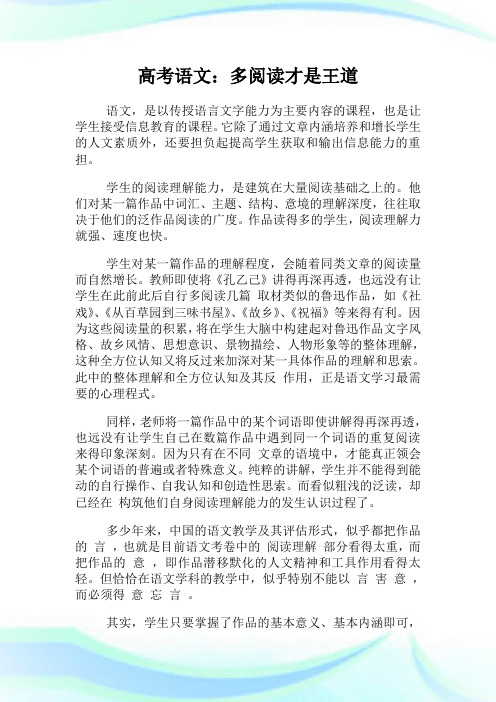 高考语文：多阅读才是王道

语文，是以传授语言文字能力为主要内容的课程，也是让学生接受信息教育的课程。它除了通过文章内涵培养和增长学生的人文素质外，还要担负起提高学生获取和输出信息能力的重担。

学生的阅读理解能力，是建筑在大量阅读基础之上的。他们对某一篇作品中词汇、主题、结构、意境的理解深度，往往取决于他们的泛作品阅读的广度。作品读得多的学生，阅读理解力就强、速度也快。

学生对某一篇作品的理解程度，会随着同类文章的阅读量而自然增长。教师即使将《孔乙己》讲得再深再透，也远没有让学生在此前此后自行多阅读几篇 取材类似的鲁迅作品，如《社戏》、《从百草园到三味书屋》、《故乡》、《祝福》等来得有利。因为这些阅读量的积累，将在学生大脑中构建起对鲁迅作品文字风格、故乡风情、思想意识、景物描绘、人物形象等的整体理解，这种全方位认知又将反过来加深对某一具体作品的理解和思索。此中的整体理解和全方位认知及其反 作用，正是语文学习最需要的心理程式。

同样，老师将一篇作品中的某个词语即使讲解得再深再透，也远没有让学生自己在数篇作品中遇到同一个词语的重复阅读来得印象深刻。因为只有在不同 文章的语境中，才能真正领会某个词语的普遍或者特殊意义。纯粹的讲解，学生并不能得到能动的自行操作、自我认知和创造性思索。而看似粗浅的泛读，却已经在 构筑他们自身阅读理解能力的发生认识过程了。

多少年来，中国的语文教学及其评估形式，似乎都把作品的 言 ，也就是目前语文考卷中的 阅读理解 部分看得太重，而把作品的 意 ，即作品潜移默化的人文精神和工具作用看得太轻。但恰恰在语文学科的教学中，似乎特别不能以 言 害 意 ，而必须得 意 忘 言 。

其实，学生只要掌握了作品的基本意义、基本内涵即可，